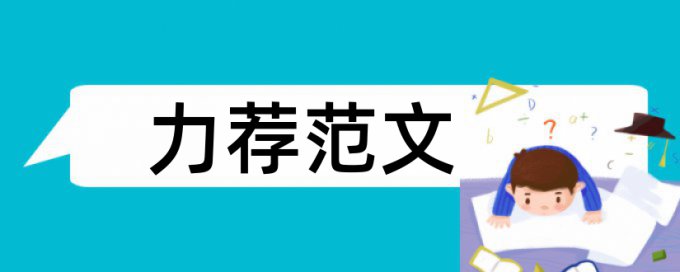 力荐范文